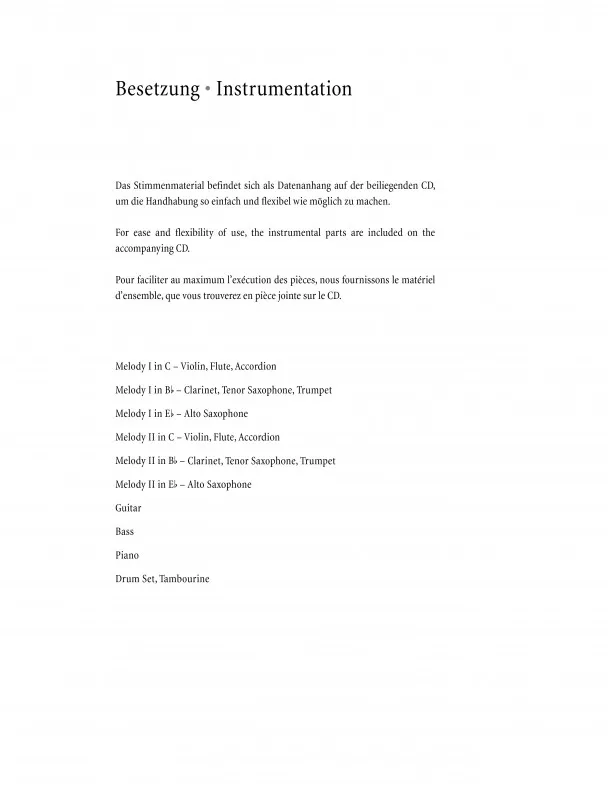 Besetzung • Instrumentation

Das Stimmenmaterial befindet sich als Datenanhang auf der beiliegenden CD, um die Handhabung so einfach und flexibel wie möglich zu machen.

For ease and flexibility of use, the instrumental parts are included on the accompanying CD.

Pour faciliter au maximum l'exécution des pièces, nous fournissons le matériel d'ensemble, que vous trouverez en pièce jointe sur le CD.

Melody I in C – Violin, Flute, Accordion

Melody I in B♭ – Clarinet, Tenor Saxophone, Trumpet

Melody I in E♭ – Alto Saxophone

Melody II in C – Violin, Flute, Accordion

Melody II in B♭ – Clarinet, Tenor Saxophone, Trumpet

Melody II in E♭ – Alto Saxophone

Guitar

Bass

Piano

Drum Set, Tambourine